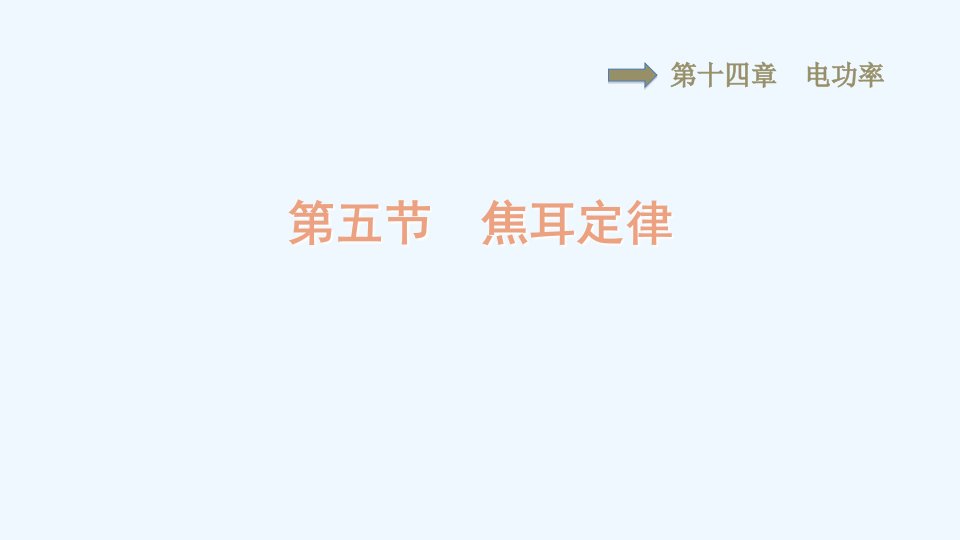 第十四章　电功率

第五节　焦耳定律